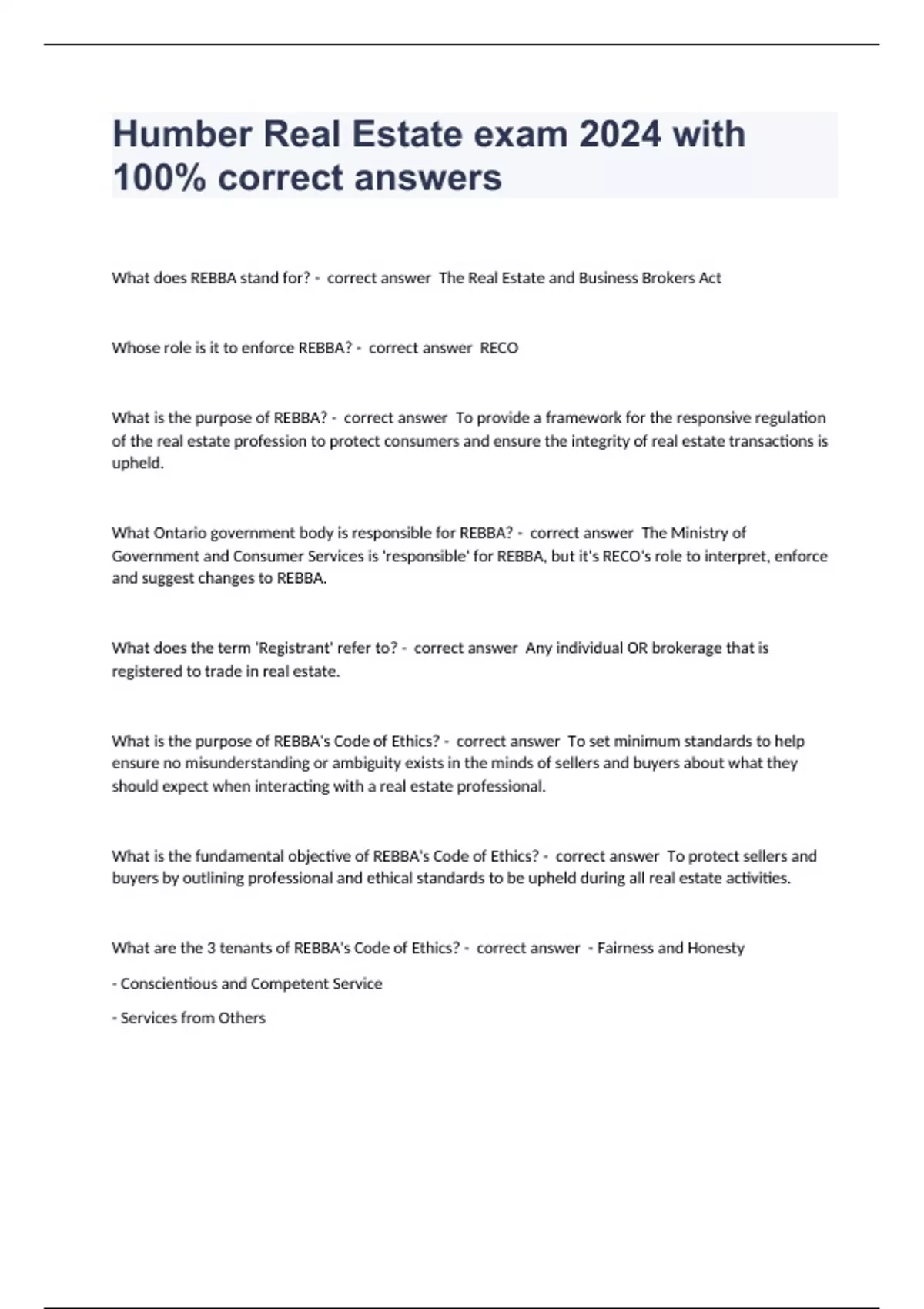 Humber Real Estate exam 2024 with 100% correct answers

What does REBBA stand for? - correct answer The Real Estate and Business Brokers Act

Whose role is it to enforce REBBA? - correct answer RECO

What is the purpose of REBBA? - correct answer To provide a framework for the responsive regulation of the real estate profession to protect consumers and ensure the integrity of real estate transactions is upheld.

What Ontario government body is responsible for REBBA? - correct answer The Ministry of Government and Consumer Services is 'responsible' for REBBA, but it's RECO's role to interpret, enforce and suggest changes to REBBA.

What does the term 'Registrant' refer to? - correct answer Any individual OR brokerage that is registered to trade in real estate.

What is the purpose of REBBA's Code of Ethics? - correct answer To set minimum standards to help ensure no misunderstanding or ambiguity exists in the minds of sellers and buyers about what they should expect when interacting with a real estate professional.

What is the fundamental objective of REBBA's Code of Ethics? - correct answer To protect sellers and buyers by outlining professional and ethical standards to be upheld during all real estate activities.

What are the 3 tenants of REBBA's Code of Ethics? - correct answer - Fairness and Honesty

- Conscientious and Competent Service

- Services from Others